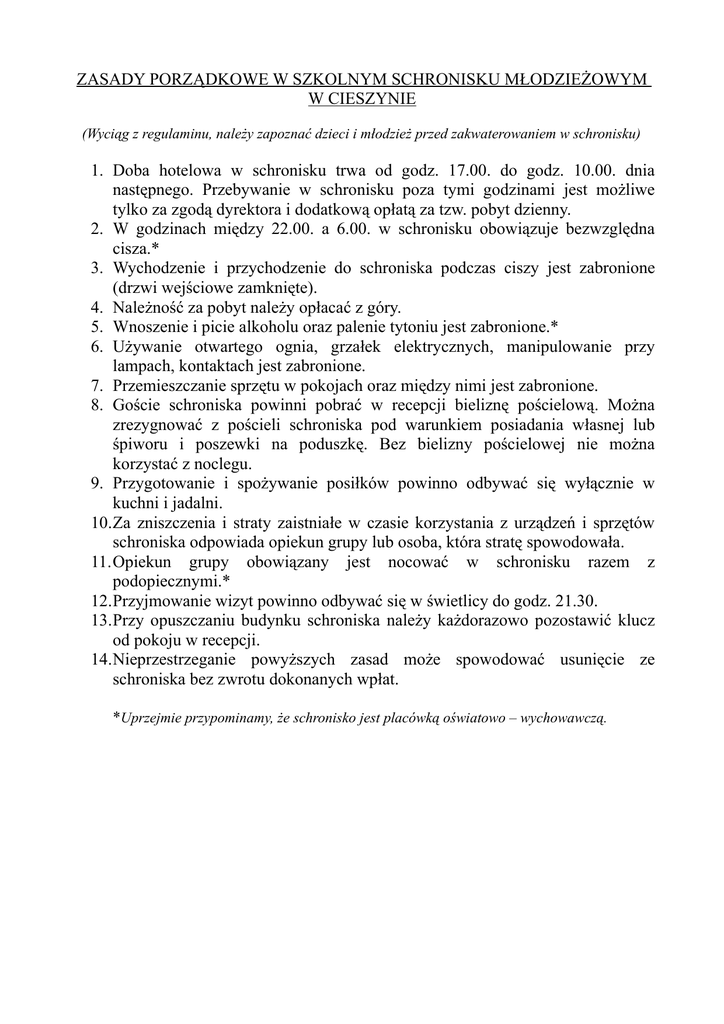 ZASADY PORZĄDKOWE W SZKOLNYM SCHRONISKU MŁODZIEŻOWYM W CIESZYNIE

(Wyciąg z regulaminu, należy zapoznać dzieci i młodzież przed zakwaterowaniem w schronisku)

1. Doba hotelowa w schronisku trwa od godz. 17.00. do godz. 10.00. dnia następnego. Przebywanie w schronisku poza tymi godzinami jest możliwe tylko za zgodą dyrektora i dodatkową opłatą za tzw. pobyt dzienny.
2. W godzinach między 22.00. a 6.00. w schronisku obowiązuje bezwzględna cisza.*
3. Wychodzenie i przychodzenie do schroniska podczas ciszy jest zabronione (drzwi wejściowe zamknięte).
4. Należność za pobyt należy opłacać z góry.
5. Wnoszenie i picie alkoholu oraz palenie tytoniu jest zabronione.*
6. Używanie otwartego ognia, grzałek elektrycznych, manipulowanie przy lampach, kontaktach jest zabronione.
7. Przemieszczanie sprzętu w pokojach oraz między nimi jest zabronione.
8. Goście schroniska powinni pobrać w recepcji bieliznę pościelową. Można zrezygnować z pościeli schroniska pod warunkiem posiadania własnej lub śpiworu i poszewki na poduszkę. Bez bielizny pościelowej nie można korzystać z noclegu.
9. Przygotowanie i spożywanie posiłków powinno odbywać się wyłącznie w kuchni i jadalni.
10. Za zniszczenia i straty zaistniałe w czasie korzystania z urządzeń i sprzętów schroniska odpowiada opiekun grupy lub osoba, która stratę spowodowała.
11. Opiekun grupy obowiązany jest nocować w schronisku razem z podopiecznymi.*
12. Przyjmowanie wizyt powinno odbywać się w świetlicy do godz. 21.30.
13. Przy opuszczaniu budynku schroniska należy każdorazowo pozostawić klucz od pokoju w recepcji.
14. Nieprzestrzeganie powyższych zasad może spowodować usunięcie ze schroniska bez zwrotu dokonanych wpłat.

*Uprzejmie przypominamy, że schronisko jest placówką oświatowo – wychowawczą.